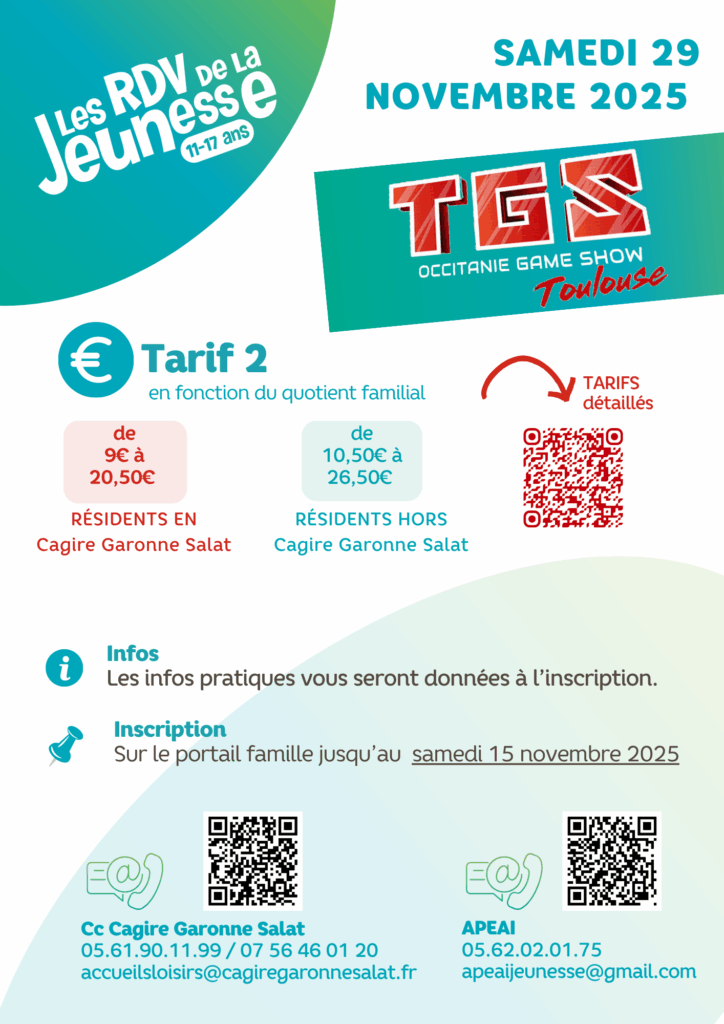 Les RDV de la Jeunesse
11-17 ans

SAMEDI 29
NOVEMBRE 2025

TGS
OCCITANIE GAME SHOW
Toulouse

€ Tarif 2
en fonction du quotient familial

de
9€ à
20,50€

RÉSIDENTS EN
Cagire Garonne Salat

de
10,50€ à
26,50€

RÉSIDENTS HORS
Cagire Garonne Salat

TARIFS
détaillés

Infos
Les infos pratiques vous seront données à l'inscription.

Inscription
Sur le portail famille jusqu'au samedi 15 novembre 2025

Cc Cagire Garonne Salat
05.61.90.11.99 / 07 56 46 01 20
accueilsloisirs@cagiregaronnesalat.fr

APEAI
05.62.02.01.75
apeaijeunesse@gmail.com